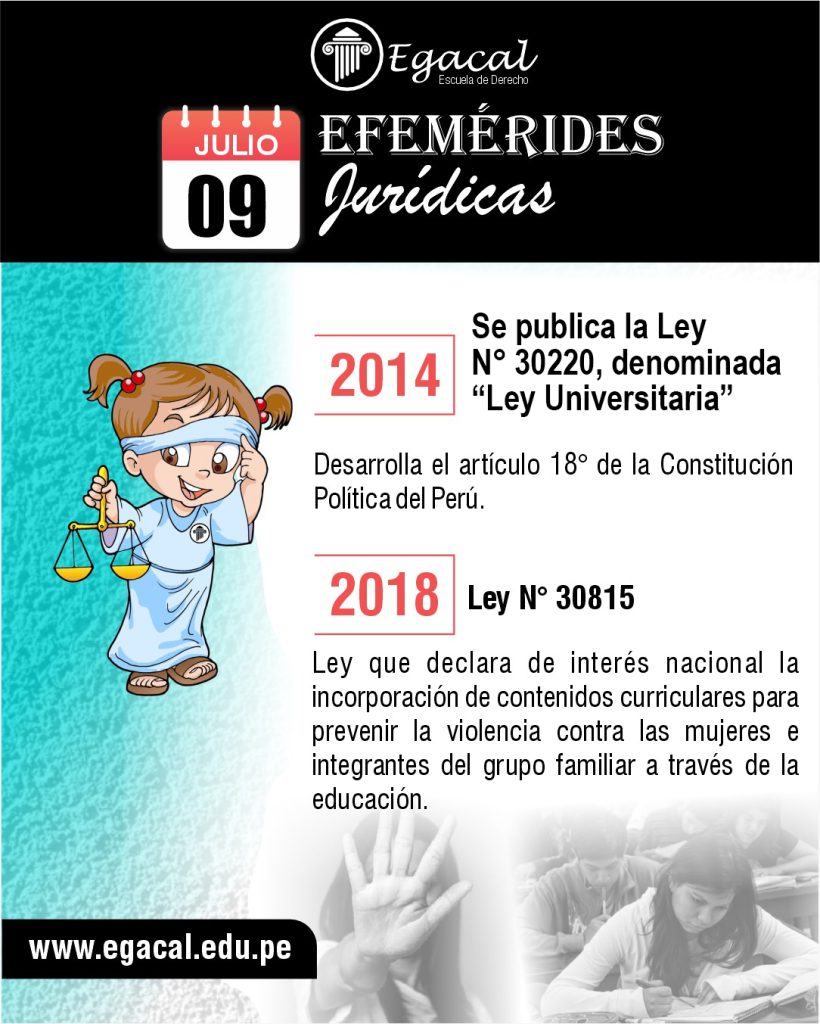 Egacal
Escuela de Derecho

JULIO
09

EFEMÉRIDES
Jurídicas

2014

Se publica la Ley N° 30220, denominada "Ley Universitaria"

Desarrolla el artículo 18° de la Constitución Política del Perú.

2018

Ley N° 30815

Ley que declara de interés nacional la incorporación de contenidos curriculares para prevenir la violencia contra las mujeres e integrantes del grupo familiar a través de la educación.

www.egacal.edu.pe